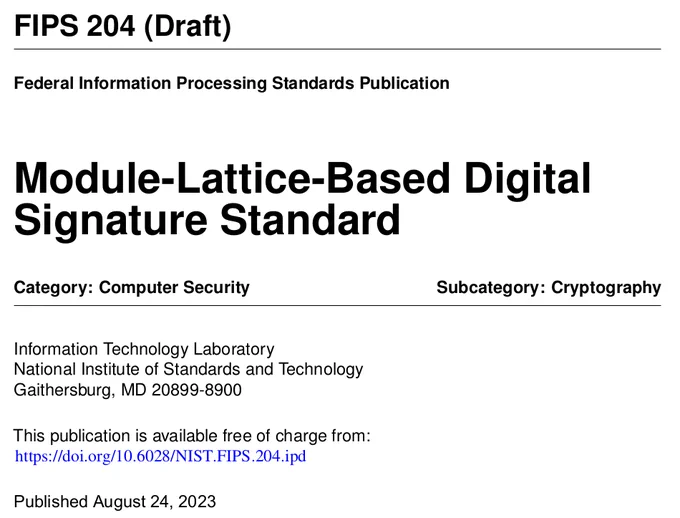 FIPS 204 (Draft)

Federal Information Processing Standards Publication

Module-Lattice-Based Digital Signature Standard

Category: Computer Security Subcategory: Cryptography

Information Technology Laboratory
National Institute of Standards and Technology
Gaithersburg, MD 20899-8900

This publication is available free of charge from:
https://doi.org/10.6028/NIST.FIPS.204.ipd

Published August 24, 2023